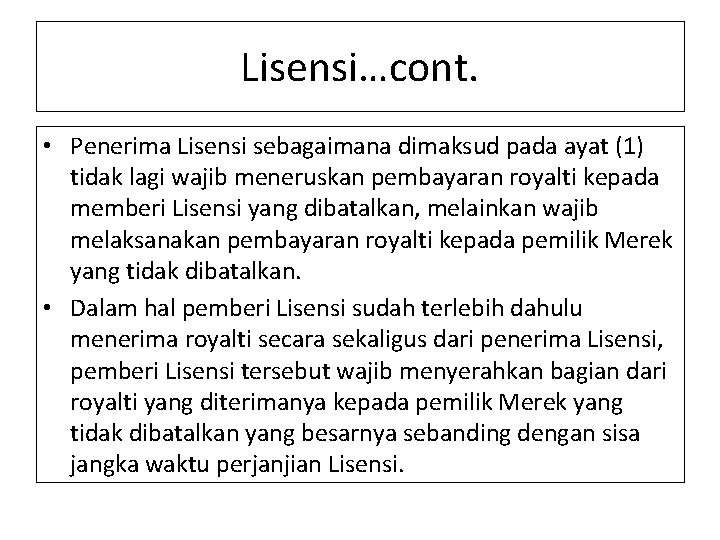 Lisensi…cont.

• Penerima Lisensi sebagaimana dimaksud pada ayat (1) tidak lagi wajib meneruskan pembayaran royalti kepada memberi Lisensi yang dibatalkan, melainkan wajib melaksanakan pembayaran royalti kepada pemilik Merek yang tidak dibatalkan.
• Dalam hal pemberi Lisensi sudah terlebih dahulu menerima royalti secara sekaligus dari penerima Lisensi, pemberi Lisensi tersebut wajib menyerahkan bagian dari royalti yang diterimanya kepada pemilik Merek yang tidak dibatalkan yang besarnya sebanding dengan sisa jangka waktu perjanjian Lisensi.